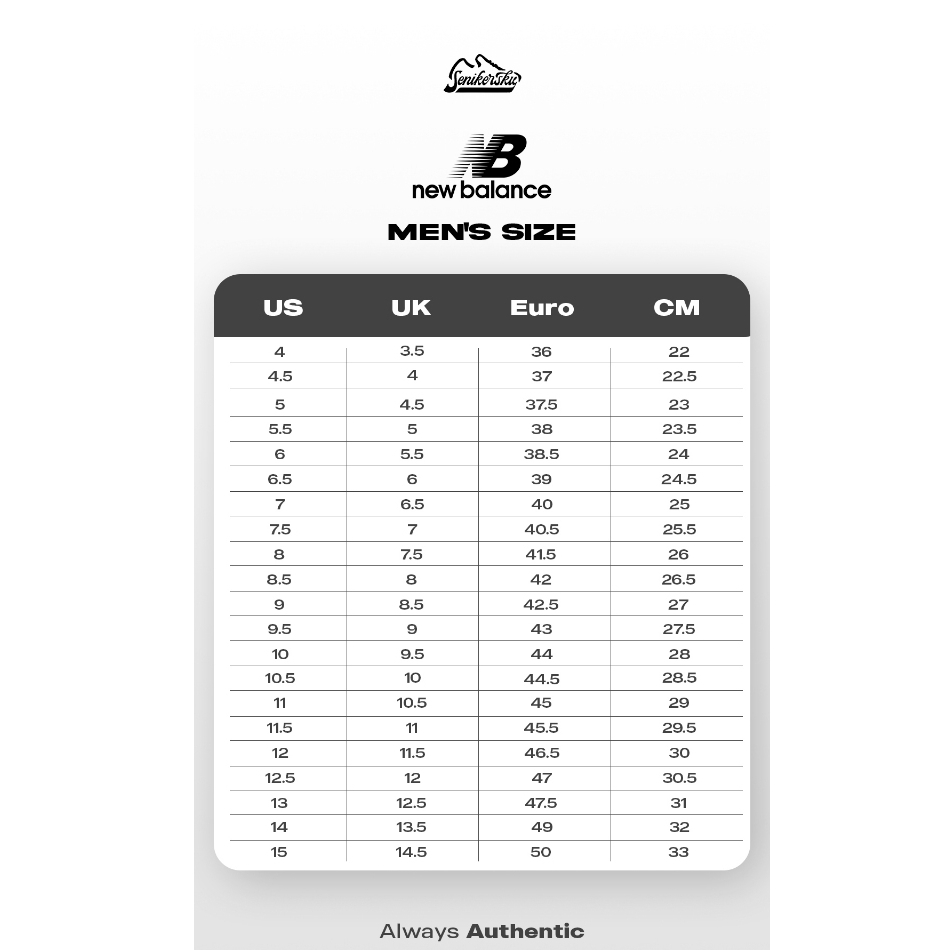 Senikersku

NB
new balance

MEN'S SIZE

| US | UK | Euro | CM |
|---|---|---|---|
| 4 | 3.5 | 36 | 22 |
| 4.5 | 4 | 37 | 22.5 |
| 5 | 4.5 | 37.5 | 23 |
| 5.5 | 5 | 38 | 23.5 |
| 6 | 5.5 | 38.5 | 24 |
| 6.5 | 6 | 39 | 24.5 |
| 7 | 6.5 | 40 | 25 |
| 7.5 | 7 | 40.5 | 25.5 |
| 8 | 7.5 | 41.5 | 26 |
| 8.5 | 8 | 42 | 26.5 |
| 9 | 8.5 | 42.5 | 27 |
| 9.5 | 9 | 43 | 27.5 |
| 10 | 9.5 | 44 | 28 |
| 10.5 | 10 | 44.5 | 28.5 |
| 11 | 10.5 | 45 | 29 |
| 11.5 | 11 | 45.5 | 29.5 |
| 12 | 11.5 | 46.5 | 30 |
| 12.5 | 12 | 47 | 30.5 |
| 13 | 12.5 | 47.5 | 31 |
| 14 | 13.5 | 49 | 32 |
| 15 | 14.5 | 50 | 33 |

Always Authentic